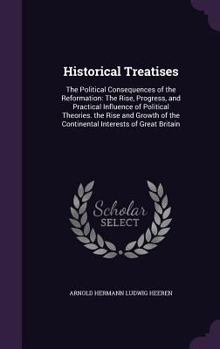 Historical Treatises

The Political Consequences of the Reformation: The Rise, Progress, and Practical Influence of Political Theories. the Rise and Growth of the Continental Interests of Great Britain

Scholar SELECT

ARNOLD HERMANN LUDWIG HEEREN